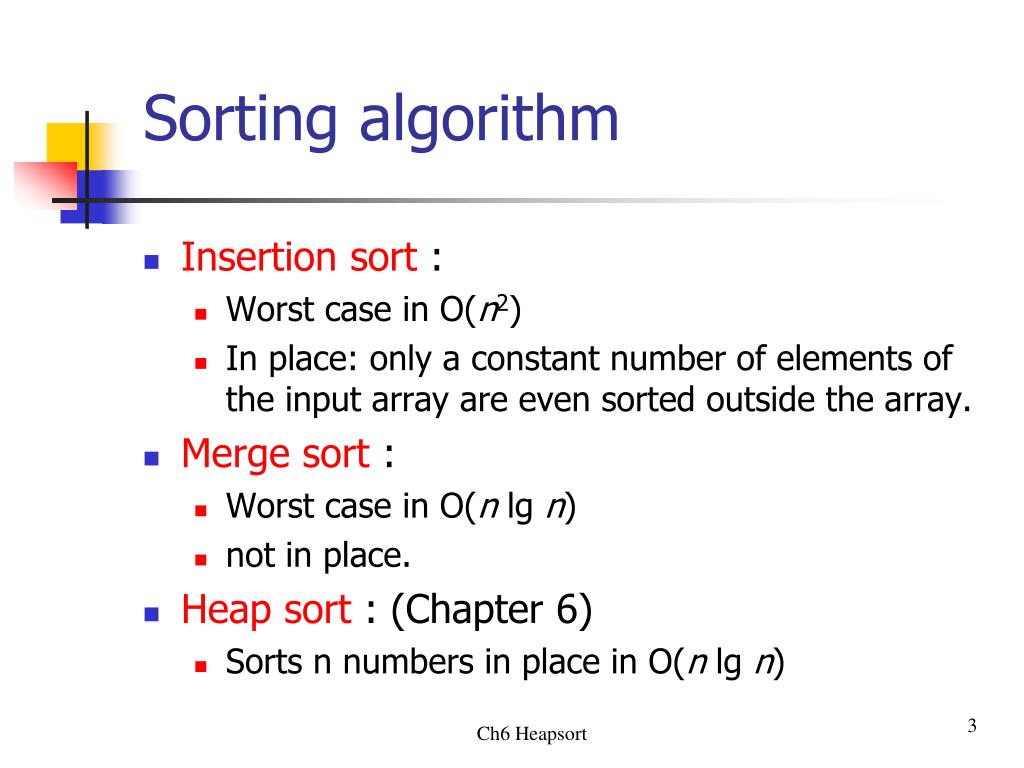 Sorting algorithm

- Insertion sort :
  - Worst case in O($n^2$)
  - In place: only a constant number of elements of the input array are even sorted outside the array.
- Merge sort :
  - Worst case in O($n \lg n$)
  - not in place.
- Heap sort : (Chapter 6)
  - Sorts n numbers in place in O($n \lg n$)

Ch6 Heapsort

3